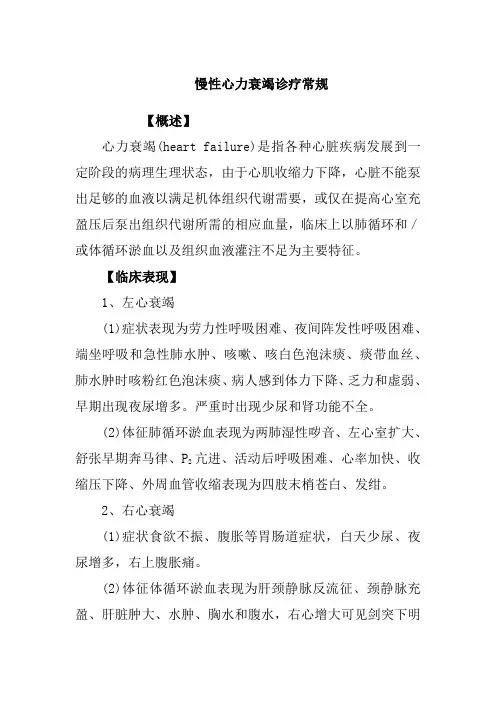 慢性心力衰竭诊疗常规

【概述】

心力衰竭(heart failure)是指各种心脏疾病发展到一定阶段的病理生理状态，由于心肌收缩力下降，心脏不能泵出足够的血液以满足机体组织代谢需要，或仅在提高心室充盈压后泵出组织代谢所需的相应血量，临床上以肺循环和/或体循环淤血以及组织血液灌注不足为主要特征。

【临床表现】

1、左心衰竭

(1)症状表现为劳力性呼吸困难、夜间阵发性呼吸困难、端坐呼吸和急性肺水肿、咳嗽、咳白色泡沫痰、痰带血丝、肺水肿时咳粉红色泡沫痰、病人感到体力下降、乏力和虚弱、早期出现夜尿增多。严重时出现少尿和肾功能不全。

(2)体征肺循环淤血表现为两肺湿性啰音、左心室扩大、舒张早期奔马律、$P_2$亢进、活动后呼吸困难、心率加快、收缩压下降、外周血管收缩表现为四肢末梢苍白、发绀。

2、右心衰竭

(1)症状食欲不振、腹胀等胃肠道症状，白天少尿、夜尿增多，右上腹胀痛。

(2)体征体循环淤血表现为肝颈静脉反流征、颈静脉充盈、肝脏肿大、水肿、胸水和腹水，右心增大可见剑突下明